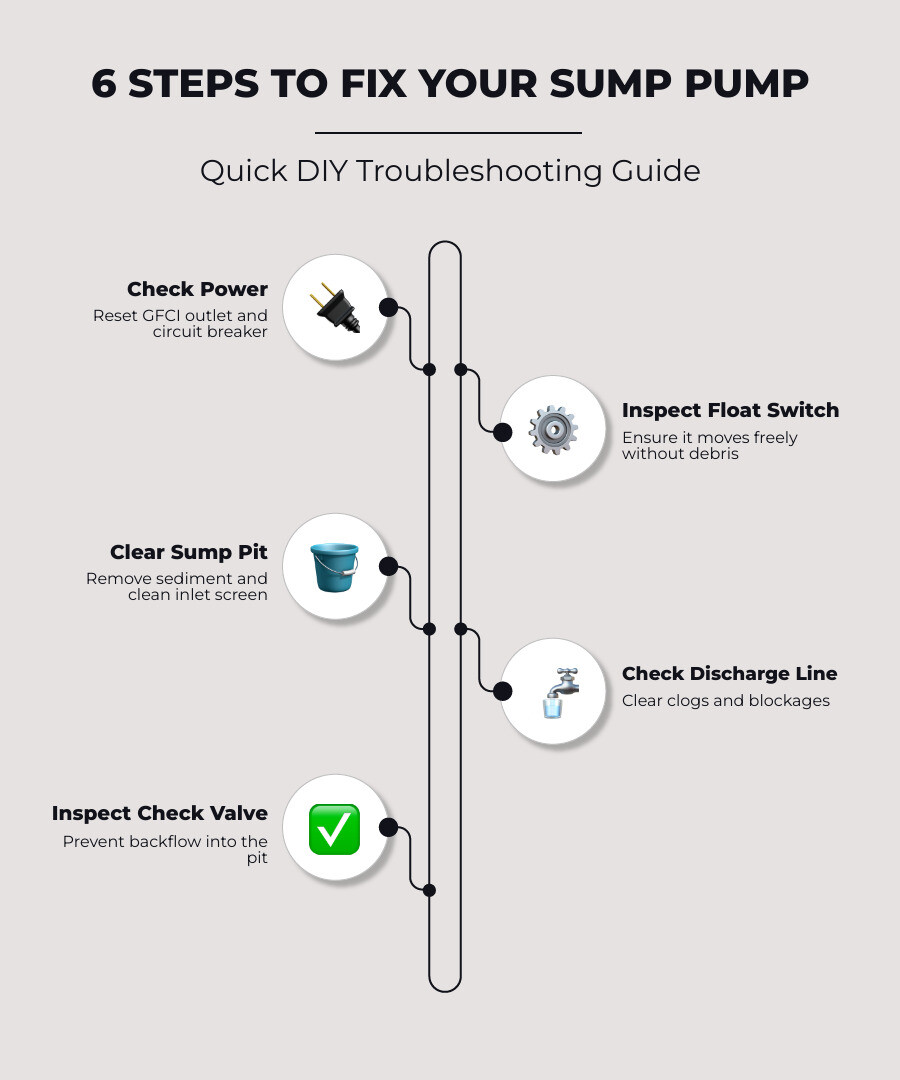 6 STEPS TO FIX YOUR SUMP PUMP

Quick DIY Troubleshooting Guide

Check Power
Reset GFCI outlet and circuit breaker

Inspect Float Switch
Ensure it moves freely without debris

Clear Sump Pit
Remove sediment and clean inlet screen

Check Discharge Line
Clear clogs and blockages

Inspect Check Valve
Prevent backflow into the pit